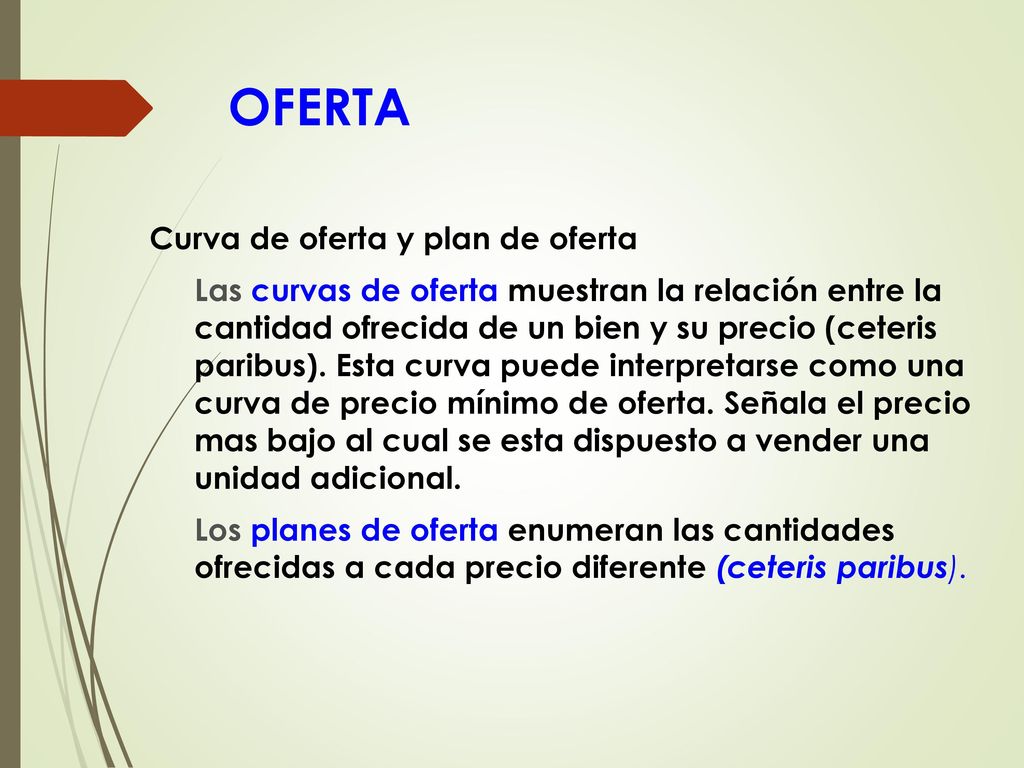 OFERTA

Curva de oferta y plan de oferta

Las curvas de oferta muestran la relación entre la cantidad ofrecida de un bien y su precio (ceteris paribus). Esta curva puede interpretarse como una curva de precio mínimo de oferta. Señala el precio mas bajo al cual se esta dispuesto a vender una unidad adicional.

Los planes de oferta enumeran las cantidades ofrecidas a cada precio diferente (ceteris paribus).